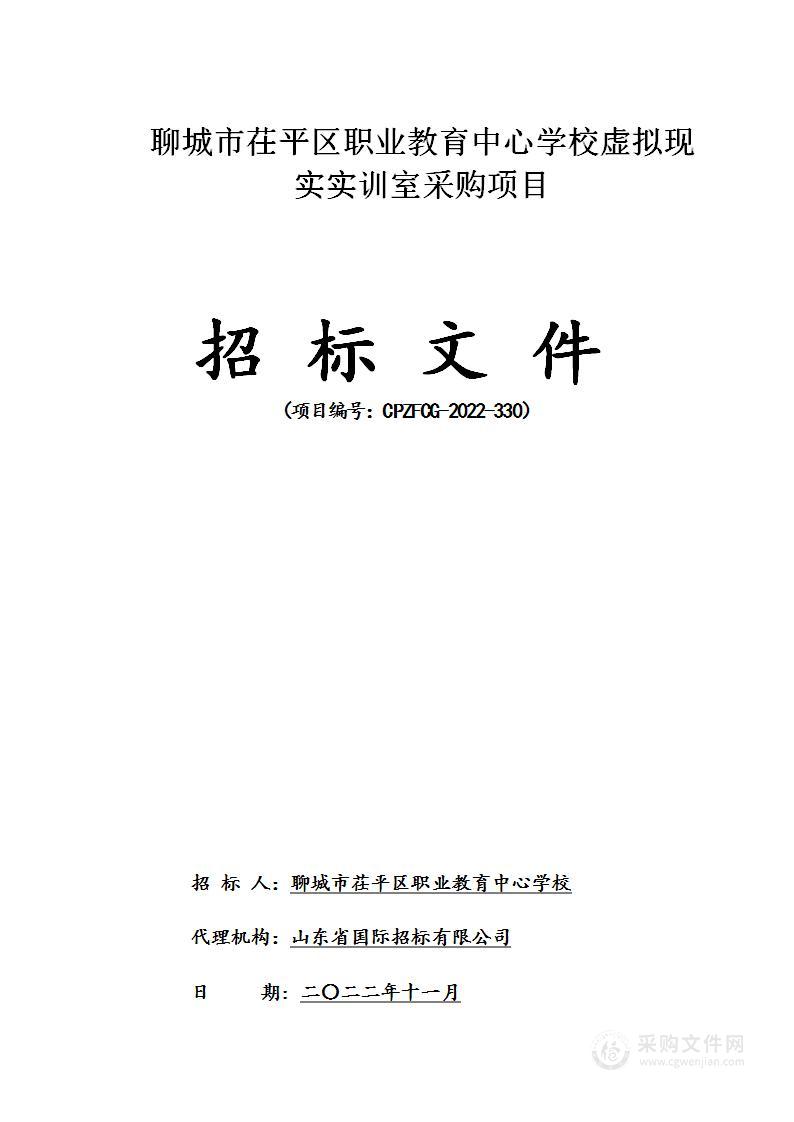 聊城市茌平区职业教育中心学校虚拟现实实训室采购项目

招 标 文 件

（项目编号：CPZFCG-2022-330）

招 标 人：聊城市茌平区职业教育中心学校

代理机构：山东省国际招标有限公司

日 期：二〇二二年十一月

采购文件网
www.cgwenjian.com